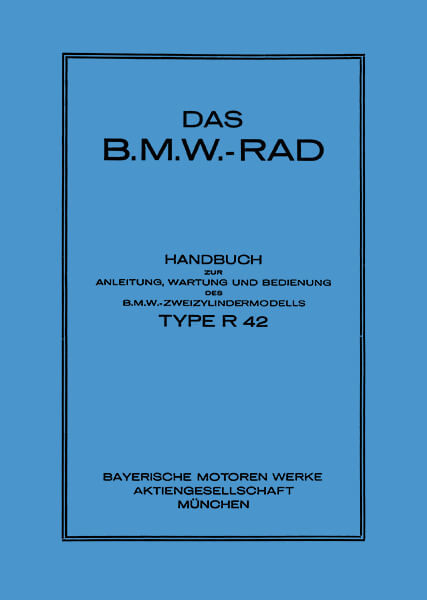 DAS
B.M.W.-RAD

HANDBUCH
ZUR
ANLEITUNG, WARTUNG UND BEDIENUNG
DES
B.M.W.-ZWEIZYLINDERMODELLS
TYPE R 42

BAYERISCHE MOTOREN WERKE
AKTIENGESELLSCHAFT
MÜNCHEN